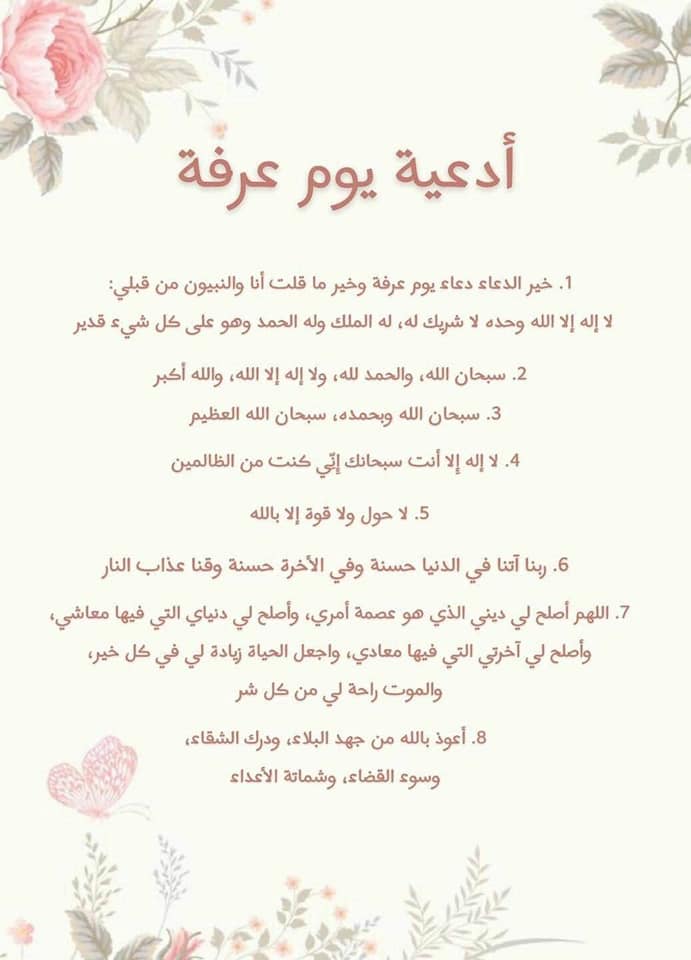 أدعية يوم عرفة

1. خير الدعاء دعاء يوم عرفة وخير ما قلت أنا والنبيون من قبلي:
لا إله إلا الله وحده لا شريك له، له الملك وله الحمد وهو على كل شيء قدير

2. سبحان الله، والحمد لله، ولا إله إلا الله، والله أكبر

3. سبحان الله وبحمده، سبحان الله العظيم

4. لا إله إلا أنت سبحانك إنّي كنت من الظالمين

5. لا حول ولا قوة إلا بالله

6. ربنا آتنا في الدنيا حسنة وفي الأخرة حسنة وقنا عذاب النار

7. اللهم أصلح لي ديني الذي هو عصمة أمري، وأصلح لي دنياي التي فيها معاشي، وأصلح لي آخرتي التي فيها معادي، واجعل الحياة زيادة لي في كل خير، والموت راحة لي من كل شر

8. أعوذ بالله من جهد البلاء، ودرك الشقاء، وسوء القضاء، وشماتة الأعداء